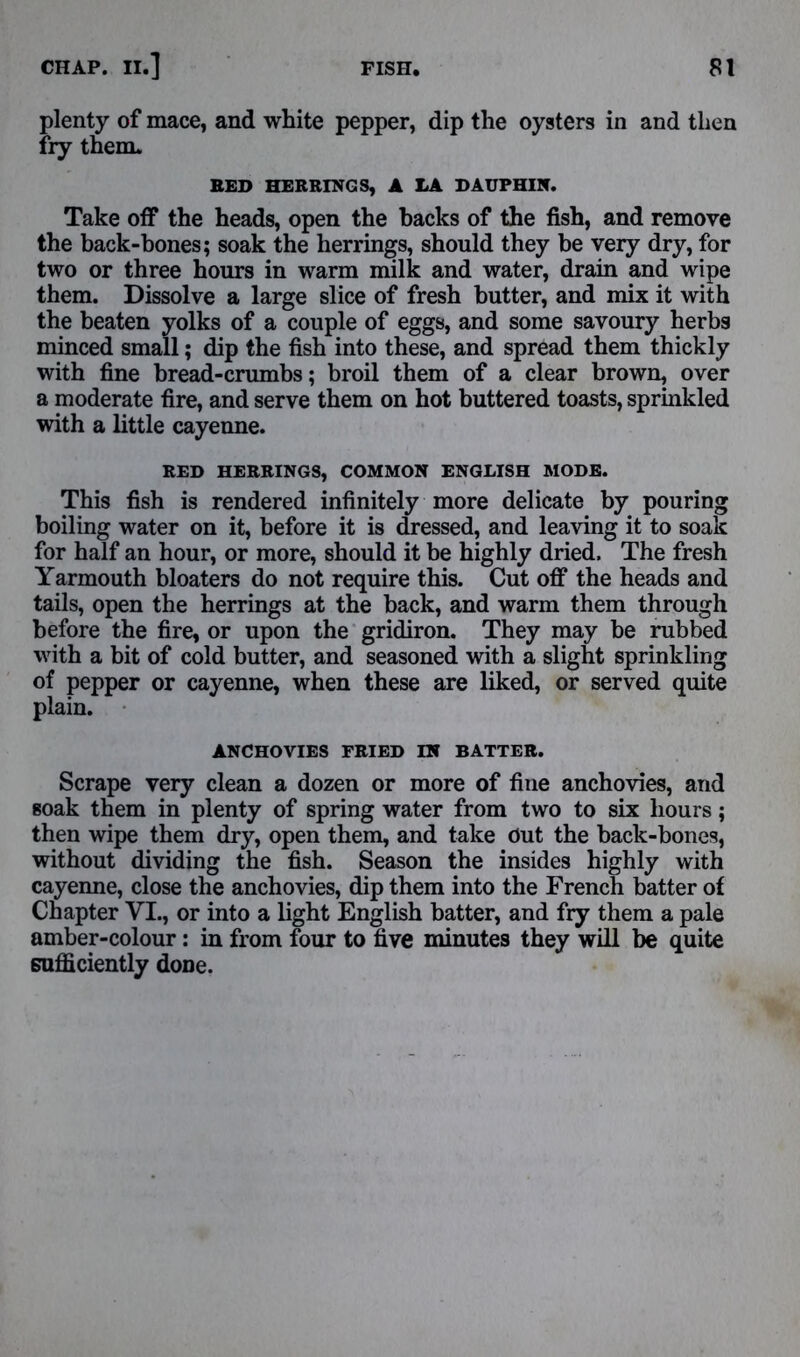 CHAP. II.] FISH. 81

plenty of mace, and white pepper, dip the oysters in and then fry them.

RED HERRINGS, A LA DAUPHIN.

Take off the heads, open the backs of the fish, and remove the back-bones; soak the herrings, should they be very dry, for two or three hours in warm milk and water, drain and wipe them. Dissolve a large slice of fresh butter, and mix it with the beaten yolks of a couple of eggs, and some savoury herbs minced small; dip the fish into these, and spread them thickly with fine bread-crumbs; broil them of a clear brown, over a moderate fire, and serve them on hot buttered toasts, sprinkled with a little cayenne.

RED HERRINGS, COMMON ENGLISH MODE.

This fish is rendered infinitely more delicate by pouring boiling water on it, before it is dressed, and leaving it to soak for half an hour, or more, should it be highly dried. The fresh Yarmouth bloaters do not require this. Cut off the heads and tails, open the herrings at the back, and warm them through before the fire, or upon the gridiron. They may be rubbed with a bit of cold butter, and seasoned with a slight sprinkling of pepper or cayenne, when these are liked, or served quite plain.

ANCHOVIES FRIED IN BATTER.

Scrape very clean a dozen or more of fine anchovies, and soak them in plenty of spring water from two to six hours; then wipe them dry, open them, and take out the back-bones, without dividing the fish. Season the insides highly with cayenne, close the anchovies, dip them into the French batter of Chapter VI., or into a light English batter, and fry them a pale amber-colour: in from four to five minutes they will be quite sufficiently done.